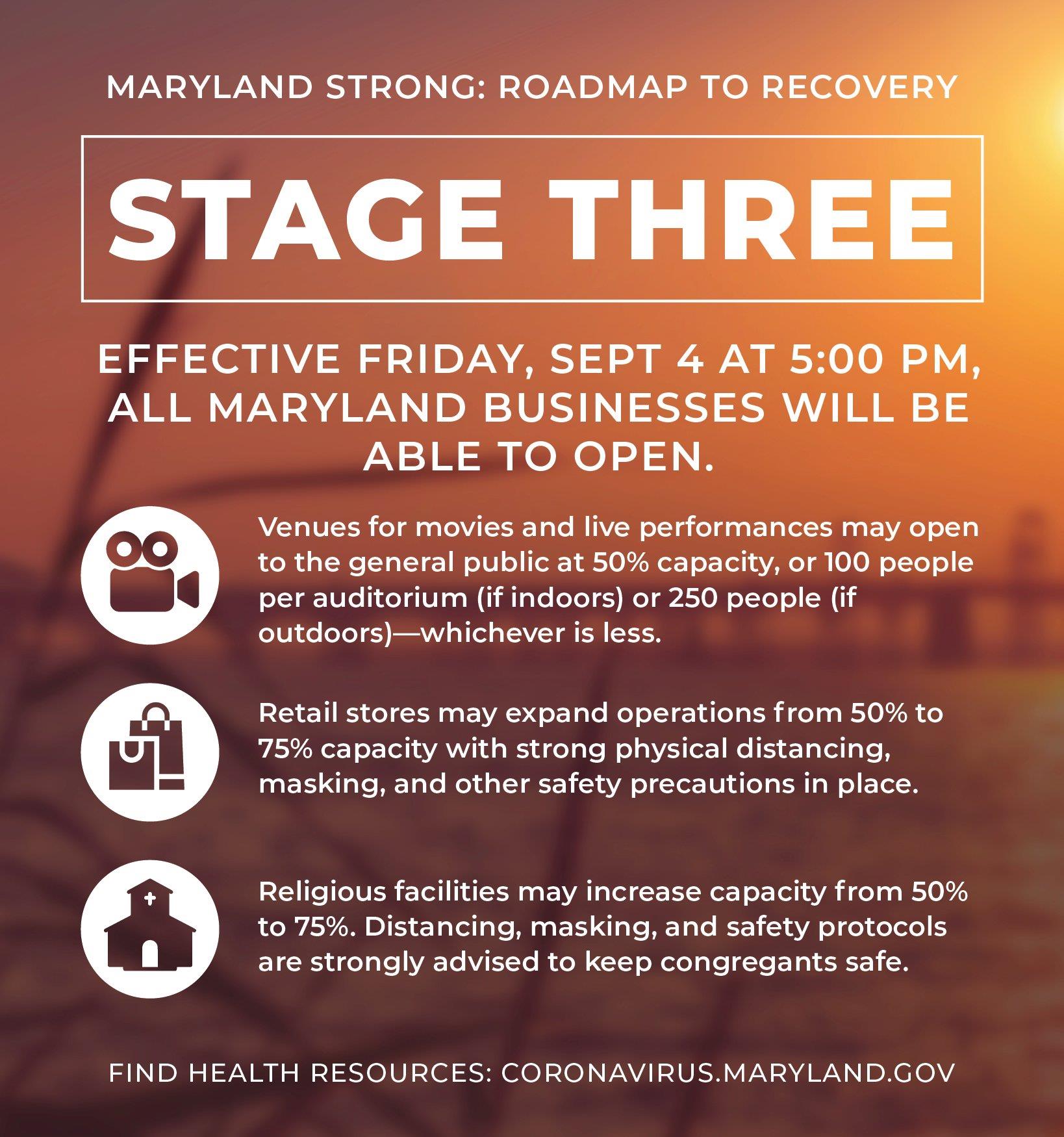 MARYLAND STRONG: ROADMAP TO RECOVERY

STAGE THREE

EFFECTIVE FRIDAY, SEPT 4 AT 5:00 PM, ALL MARYLAND BUSINESSES WILL BE ABLE TO OPEN.

Venues for movies and live performances may open to the general public at 50% capacity, or 100 people per auditorium (if indoors) or 250 people (if outdoors)—whichever is less.

Retail stores may expand operations from 50% to 75% capacity with strong physical distancing, masking, and other safety precautions in place.

Religious facilities may increase capacity from 50% to 75%. Distancing, masking, and safety protocols are strongly advised to keep congregants safe.

FIND HEALTH RESOURCES: CORONAVIRUS.MARYLAND.GOV